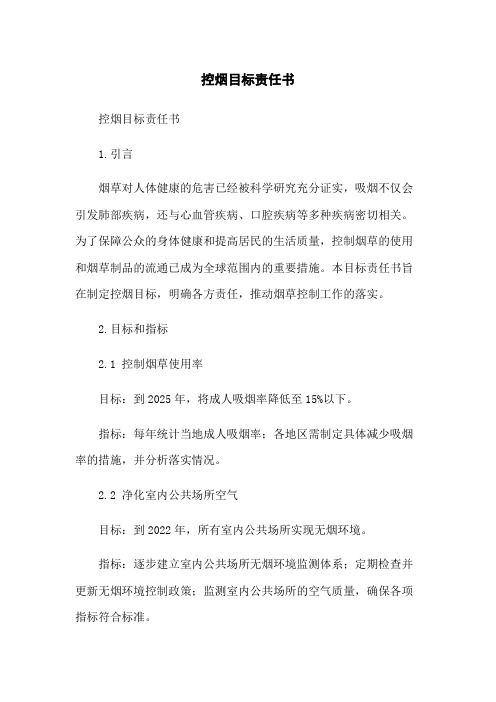 控烟目标责任书

控烟目标责任书

1. 引言

烟草对人体健康的危害已经被科学研究充分证实，吸烟不仅会引发肺部疾病，还与心血管疾病、口腔疾病等多种疾病密切相关。为了保障公众的身体健康和提高居民的生活质量，控制烟草的使用和烟草制品的流通已成为全球范围内的重要措施。本目标责任书旨在制定控烟目标，明确各方责任，推动烟草控制工作的落实。

2. 目标和指标

2.1 控制烟草使用率

目标：到 2025 年，将成人吸烟率降低至 15%以下。

指标：每年统计当地成人吸烟率；各地区需制定具体减少吸烟率的措施，并分析落实情况。

2.2 净化室内公共场所空气

目标：到 2022 年，所有室内公共场所实现无烟环境。

指标：逐步建立室内公共场所无烟环境监测体系；定期检查并更新无烟环境控制政策；监测室内公共场所的空气质量，确保各项指标符合标准。